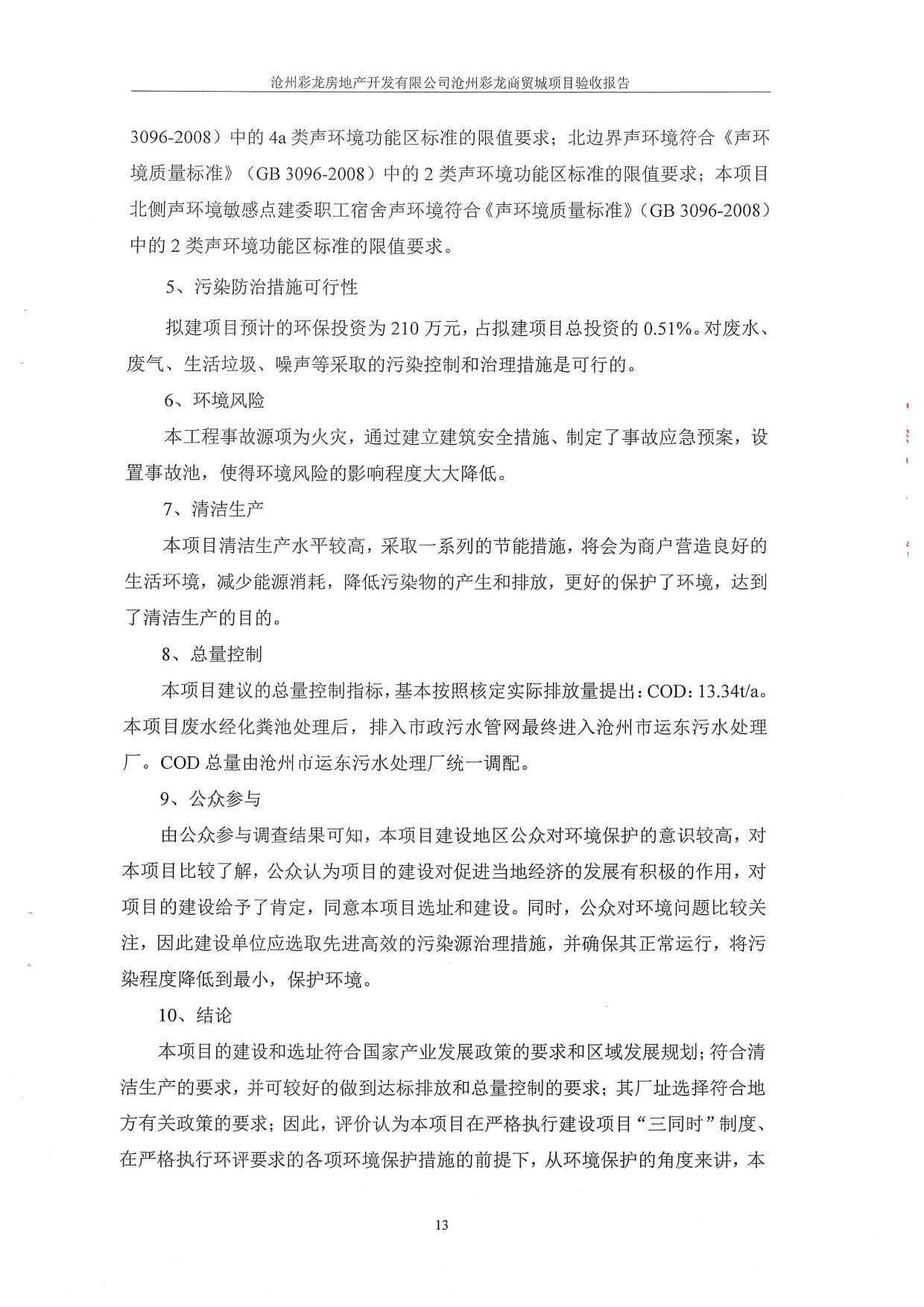 沧州彩龙房地产开发有限公司沧州彩龙商贸城项目验收报告

3096-2008）中的 4a 类声环境功能区标准的限值要求；北边界声环境符合《声环境质量标准》（GB 3096-2008）中的 2 类声环境功能区标准的限值要求；本项目北侧声环境敏感点建委职工宿舍声环境符合《声环境质量标准》（GB 3096-2008）中的 2 类声环境功能区标准的限值要求。

5、污染防治措施可行性

拟建项目预计的环保投资为 210 万元，占拟建项目总投资的 0.51%。对废水、废气、生活垃圾、噪声等采取的污染控制和治理措施是可行的。

6、环境风险

本工程事故源项为火灾，通过建立建筑安全措施、制定了事故应急预案，设置事故池，使得环境风险的影响程度大大降低。

7、清洁生产

本项目清洁生产水平较高，采取一系列的节能措施，将会为商户营造良好的生活环境，减少能源消耗，降低污染物的产生和排放，更好的保护了环境，达到了清洁生产的目的。

8、总量控制

本项目建议的总量控制指标，基本按照核定实际排放量提出：COD：13.34t/a。本项目废水经化粪池处理后，排入市政污水管网最终进入沧州市运东污水处理厂。COD 总量由沧州市运东污水处理厂统一调配。

9、公众参与

由公众参与调查结果可知，本项目建设地区公众对环境保护的意识较高，对本项目比较了解，公众认为项目的建设对促进当地经济的发展有积极的作用，对项目的建设给予了肯定，同意本项目选址和建设。同时，公众对环境问题比较关注，因此建设单位应选取先进高效的污染源治理措施，并确保其正常运行，将污染程度降低到最小，保护环境。

10、结论

本项目的建设和选址符合国家产业发展政策的要求和区域发展规划；符合清洁生产的要求，并可较好的做到达标排放和总量控制的要求；其厂址选择符合地方有关政策的要求；因此，评价认为本项目在严格执行建设项目“三同时”制度、在严格执行环评要求的各项环境保护措施的前提下，从环境保护的角度来讲，本

13